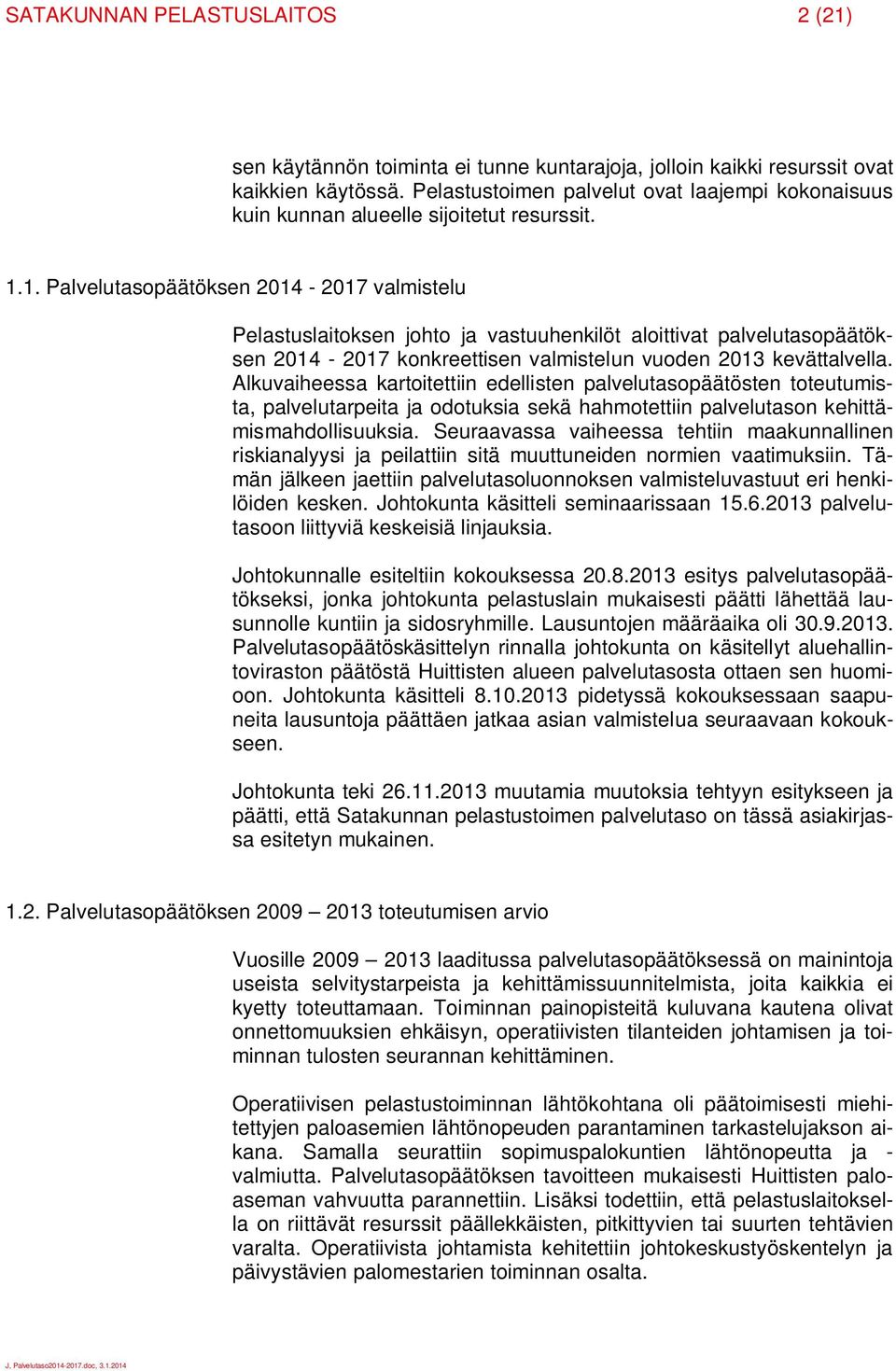 SATAKUNNAN PELASTUSLAITOS 2 (21)

sen käytännön toiminta ei tunne kuntarajoja, jolloin kaikki resurssit ovat kaikkien käytössä. Pelastustoimen palvelut ovat laajempi kokonaisuus kuin kunnan alueelle sijoitetut resurssit.

1.1. Palvelutasopäätöksen 2014 - 2017 valmistelu

Pelastuslaitoksen johto ja vastuuhenkilöt aloittivat palvelutasopäätöksen 2014 - 2017 konkreettisen valmistelun vuoden 2013 kevättalvella. Alkuvaiheessa kartoitettiin edellisten palvelutasopäätösten toteutumista, palvelutarpeita ja odotuksia sekä hahmotettiin palvelutason kehittämismahdollisuuksia. Seuraavassa vaiheessa tehtiin maakunnallinen riskianalyysi ja peilattiin sitä muuttuneiden normien vaatimuksiin. Tämän jälkeen jaettiin palvelutasoluonnoksen valmisteluvastuut eri henkilöiden kesken. Johtokunta käsitteli seminaarissaan 15.6.2013 palvelutasoon liittyviä keskeisiä linjauksia.

Johtokunnalle esiteltiin kokouksessa 20.8.2013 esitys palvelutasopäätökseksi, jonka johtokunta pelastuslain mukaisesti päätti lähettää lausunnolle kuntiin ja sidosryhmille. Lausuntojen määräaika oli 30.9.2013. Palvelutasopäätöskäsittelyn rinnalla johtokunta on käsitellyt aluehallintoviraston päätöstä Huittisten alueen palvelutasosta ottaen sen huomioon. Johtokunta käsitteli 8.10.2013 pidetyssä kokouksessaan saapuneita lausuntoja päättäen jatkaa asian valmistelua seuraavaan kokoukseen.

Johtokunta teki 26.11.2013 muutamia muutoksia tehtyyn esitykseen ja päätti, että Satakunnan pelastustoimen palvelutaso on tässä asiakirjassa esitetyn mukainen.

1.2. Palvelutasopäätöksen 2009 – 2013 toteutumisen arvio

Vuosille 2009 – 2013 laaditussa palvelutasopäätöksessä on mainintoja useista selvitystarpeista ja kehittämissuunnitelmista, joita kaikkia ei kyetty toteuttamaan. Toiminnan painopisteitä kuluvana kautena olivat onnettomuuksien ehkäisyn, operatiivisten tilanteiden johtamisen ja toiminnan tulosten seurannan kehittäminen.

Operatiivisen pelastustoiminnan lähtökohtana oli päätoimisesti miehitettyjen paloasemien lähtönopeuden parantaminen tarkastelujakson aikana. Samalla seurattiin sopimuspalokuntien lähtönopeutta ja -valmiutta. Palvelutasopäätöksen tavoitteen mukaisesti Huittisten paloaseman vahvuutta parannettiin. Lisäksi todettiin, että pelastuslaitoksella on riittävät resurssit päällekkäisten, pitkittyvien tai suurten tehtävien varalta. Operatiivista johtamista kehitettiin johtokeskustyöskentelyn ja päivystävien palomestarien toiminnan osalta.

J. Palvelutaso2014-2017.doc, 3.1.2014